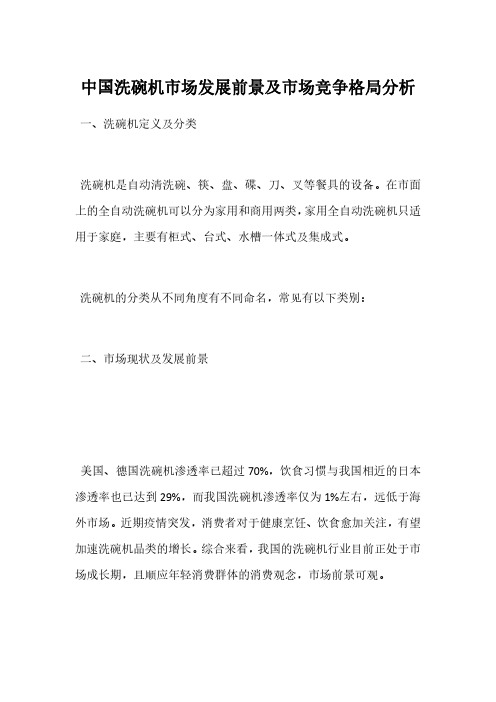 中国洗碗机市场发展前景及市场竞争格局分析

一、洗碗机定义及分类

洗碗机是自动清洗碗、筷、盘、碟、刀、叉等餐具的设备。在市面上的全自动洗碗机可以分为家用和商用两类，家用全自动洗碗机只适用于家庭，主要有柜式、台式、水槽一体式及集成式。

洗碗机的分类从不同角度有不同命名，常见有以下类别：

二、市场现状及发展前景

美国、德国洗碗机渗透率已超过 70%，饮食习惯与我国相近的日本渗透率也已达到 29%，而我国洗碗机渗透率仅为 1%左右，远低于海外市场。近期疫情突发，消费者对于健康烹饪、饮食愈加关注，有望加速洗碗机品类的增长。综合来看，我国的洗碗机行业目前正处于市场成长期，且顺应年轻消费群体的消费观念，市场前景可观。